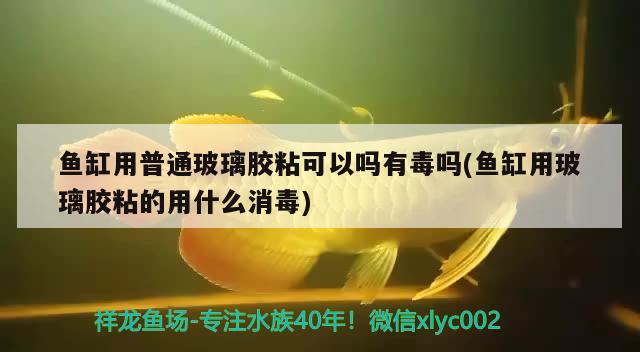 鱼缸用普通玻璃胶粘可以吗有毒吗(鱼缸用玻璃胶粘的用什么消毒)

祥龙鱼场-专注水族40年！微信xlyc002